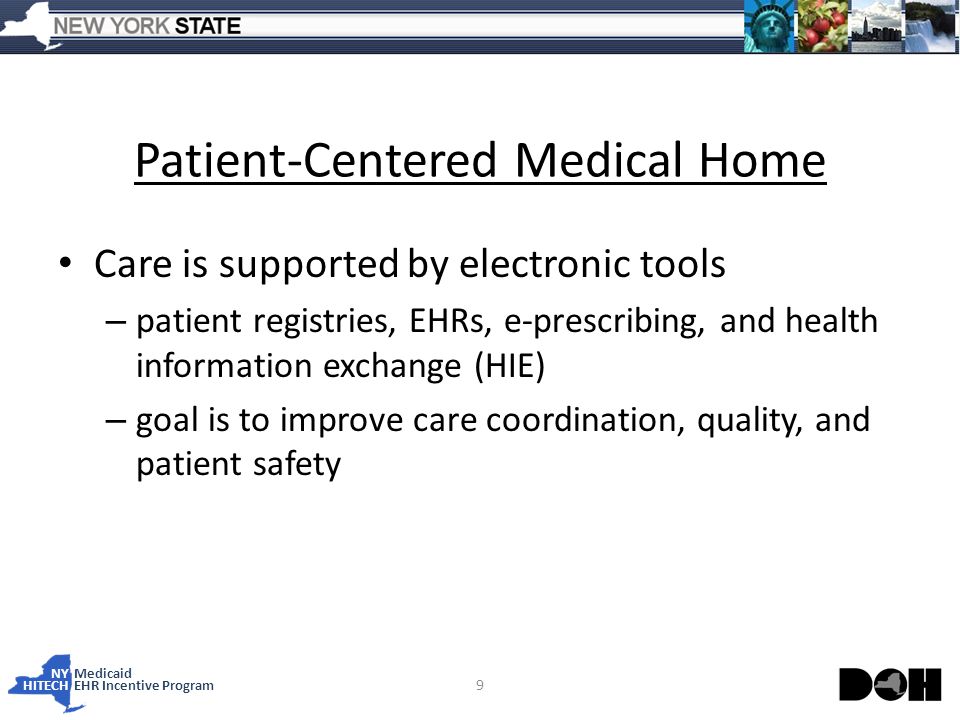 NEW YORK STATE

Patient-Centered Medical Home

• Care is supported by electronic tools
– patient registries, EHRs, e-prescribing, and health information exchange (HIE)
– goal is to improve care coordination, quality, and patient safety

NY Medicaid
HITECH EHR Incentive Program

9

DOH